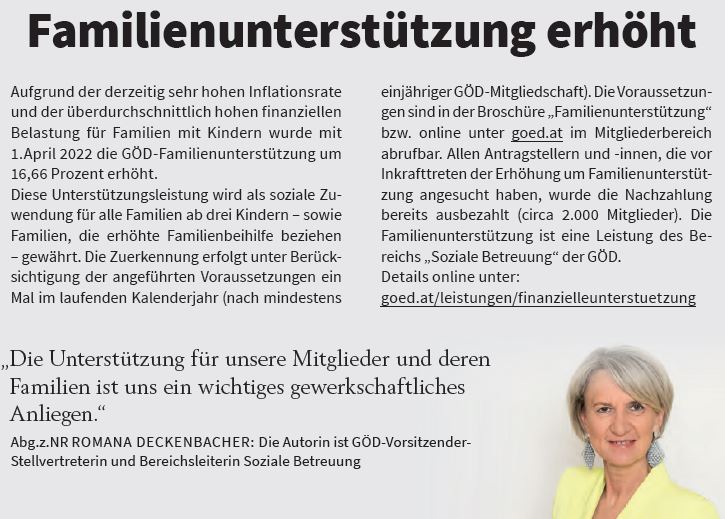 Familienunterstützung erhöht

Aufgrund der derzeitig sehr hohen Inflationsrate und der überdurchschnittlich hohen finanziellen Belastung für Familien mit Kindern wurde mit 1.April 2022 die GÖD-Familienunterstützung um 16,66 Prozent erhöht.
Diese Unterstützungsleistung wird als soziale Zuwendung für alle Familien ab drei Kindern – sowie Familien, die erhöhte Familienbeihilfe beziehen – gewährt. Die Zuerkennung erfolgt unter Berücksichtigung der angeführten Voraussetzungen ein Mal im laufenden Kalenderjahr (nach mindestens einjähriger GÖD-Mitgliedschaft). Die Voraussetzungen sind in der Broschüre „Familienunterstützung“ bzw. online unter goed.at im Mitgliederbereich abrufbar. Allen Antragstellern und -innen, die vor Inkrafttreten der Erhöhung um Familienunterstützung angesucht haben, wurde die Nachzahlung bereits ausbezahlt (circa 2.000 Mitglieder). Die Familienunterstützung ist eine Leistung des Bereichs „Soziale Betreuung“ der GÖD.
Details online unter:
goed.at/leistungen/finanzielleunterstuetzung

„Die Unterstützung für unsere Mitglieder und deren Familien ist uns ein wichtiges gewerkschaftliches Anliegen.“

Abg.z.NR ROMANA DECKENBACHER: Die Autorin ist GÖD-Vorsitzender-Stellvertreterin und Bereichsleiterin Soziale Betreuung